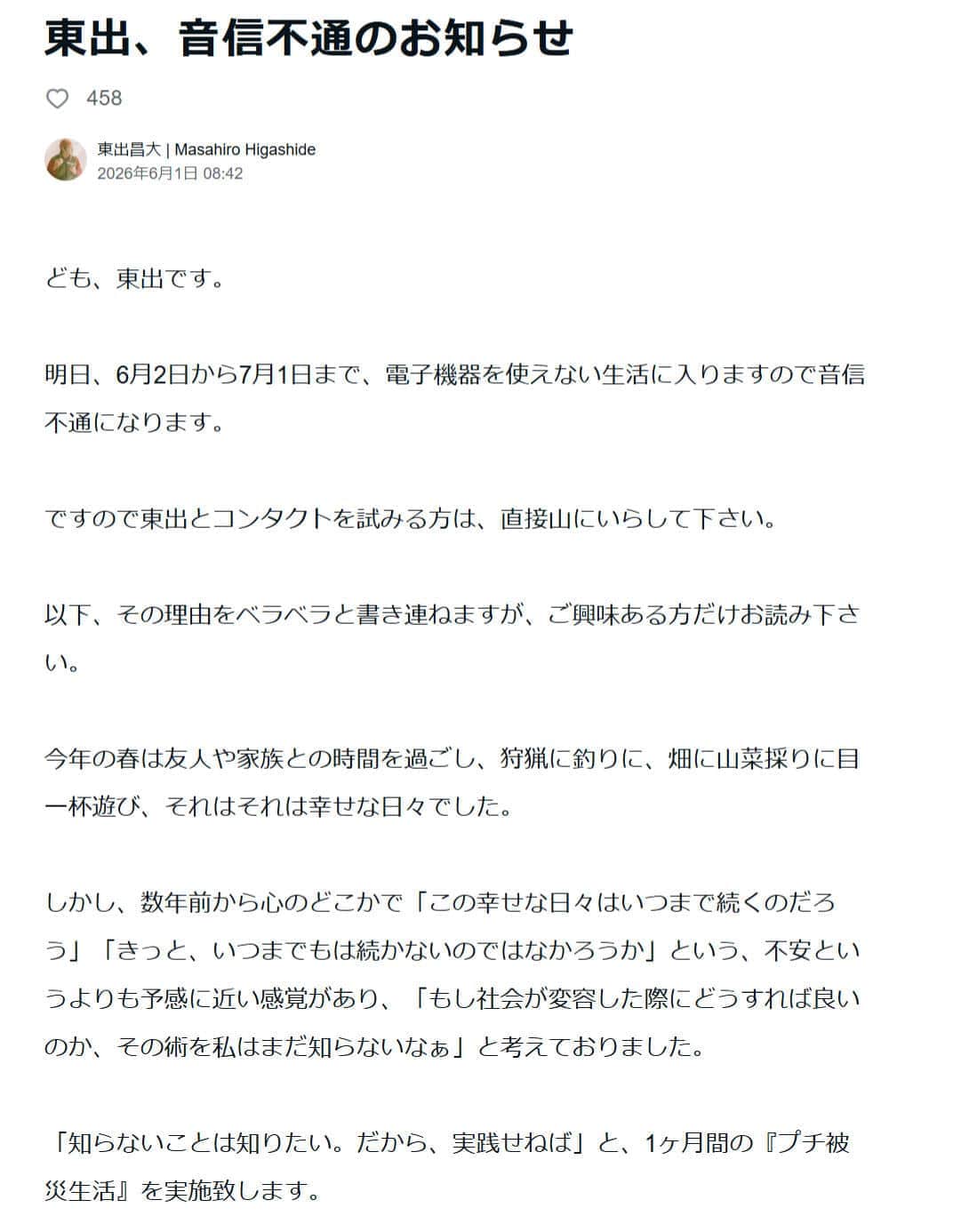 東出、音信不通のお知らせ

458

東出昌大 | Masahiro Higashide
2026年6月1日 08:42

ども、東出です。

明日、6月2日から7月1日まで、電子機器を使えない生活に入りますので音信不通になります。

ですので東出とコンタクトを試みる方は、直接山にいらして下さい。

以下、その理由をベラベラと書き連ねますが、ご興味ある方だけお読み下さい。

今年の春は友人や家族との時間を過ごし、狩猟に釣りに、畑に山菜採りに目一杯遊び、それはそれは幸せな日々でした。

しかし、数年前から心のどこかで「この幸せな日々はいつまで続くのだろう」「きっと、いつまでもは続かないのではなかろうか」という、不安というよりも予感に近い感覚があり、「もし社会が変容した際にどうすれば良いのか、その術を私はまだ知らないなぁ」と考えておりました。

「知らないことは知りたい。だから、実践せねば」と、1ヶ月間の『プチ被災生活』を実施致します。